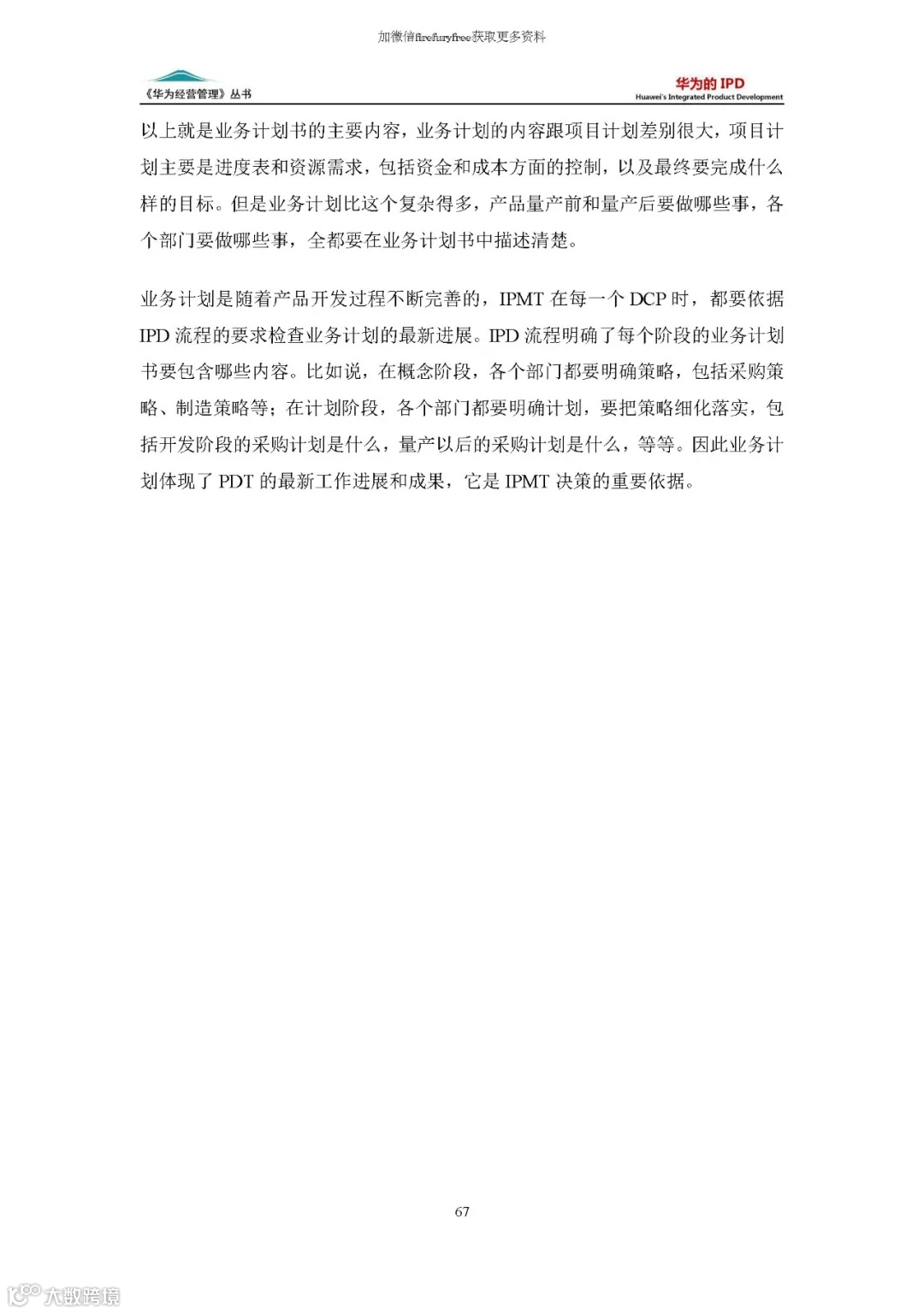 加微信firefuryfree获取更多资料

《华为经营管理》丛书

华为的 IPD
Huawei's Integrated Product Development

以上就是业务计划书的主要内容，业务计划的内容跟项目计划差别很大，项目计划主要是进度表和资源需求，包括资金和成本方面的控制，以及最终要完成什么样的目标。但是业务计划比这个复杂得多，产品量产前和量产后要做哪些事，各个部门要做哪些事，全都要在业务计划书中描述清楚。

业务计划是随着产品开发过程不断完善的，IPMT 在每一个 DCP 时，都要依据 IPD 流程的要求检查业务计划的最新进展。IPD 流程明确了每个阶段的业务计划书要包含哪些内容。比如说，在概念阶段，各个部门都要明确策略，包括采购策略、制造策略等；在计划阶段，各个部门都要明确计划，要把策略细化落实，包括开发阶段的采购计划是什么，量产以后的采购计划是什么，等等。因此业务计划体现了 PDT 的最新工作进展和成果，它是 IPMT 决策的重要依据。

67

大数跨境